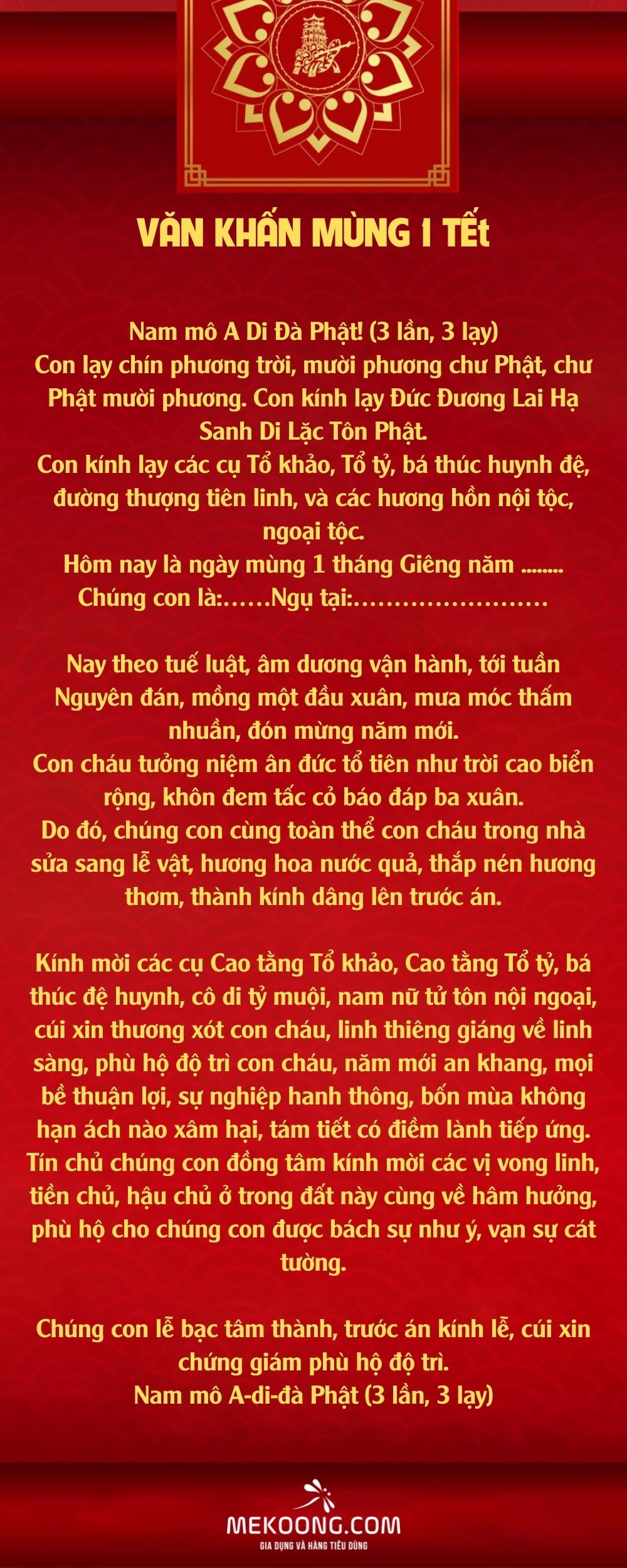 VĂN KHẤN MÙNG 1 TẾt

Nam mô A Di Đà Phật! (3 lần, 3 lạy)
Con lạy chín phương trời, mười phương chư Phật, chư Phật mười phương. Con kính lạy Đức Đương Lai Hạ Sanh Di Lặc Tôn Phật.
Con kính lạy các cụ Tổ khảo, Tổ tỷ, bá thúc huynh đệ, đường thượng tiên linh, và các hương hồn nội tộc, ngoại tộc.
Hôm nay là ngày mùng 1 tháng Giêng năm ........
Chúng con là:……Ngụ tại:……………………

Nay theo tuế luật, âm dương vận hành, tới tuần Nguyên đán, mồng một đầu xuân, mưa móc thấm nhuần, đón mừng năm mới.
Con cháu tưởng niệm ân đức tổ tiên như trời cao biển rộng, khôn đem tấc cỏ báo đáp ba xuân.
Do đó, chúng con cùng toàn thể con cháu trong nhà sửa sang lễ vật, hương hoa nước quả, thắp nén hương thơm, thành kính dâng lên trước án.

Kính mời các cụ Cao tằng Tổ khảo, Cao tằng Tổ tỷ, bá thúc đệ huynh, cô di tỷ muội, nam nữ tử tôn nội ngoại, cúi xin thương xót con cháu, linh thiêng giáng về linh sàng, phù hộ độ trì con cháu, năm mới an khang, mọi bề thuận lợi, sự nghiệp hanh thông, bốn mùa không hạn ách nào xâm hại, tám tiết có điềm lành tiếp ứng.
Tín chủ chúng con đồng tâm kính mời các vị vong linh, tiền chủ, hậu chủ ở trong đất này cùng về hâm hưởng, phù hộ cho chúng con được bách sự như ý, vạn sự cát tường.

Chúng con lễ bạc tâm thành, trước án kính lễ, cúi xin chứng giám phù hộ độ trì.
Nam mô A-di-đà Phật (3 lần, 3 lạy)

MEKOONG.COM
GIA DỤNG VÀ HÀNG TIÊU DÙNG